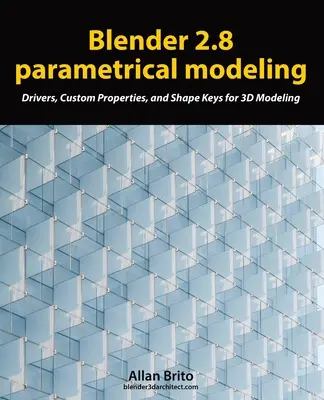 Blender 2.8 parametrical modeling

Drivers, Custom Properties, and Shape Keys for 3D Modeling

Allan Brito
blender3darchitect.com